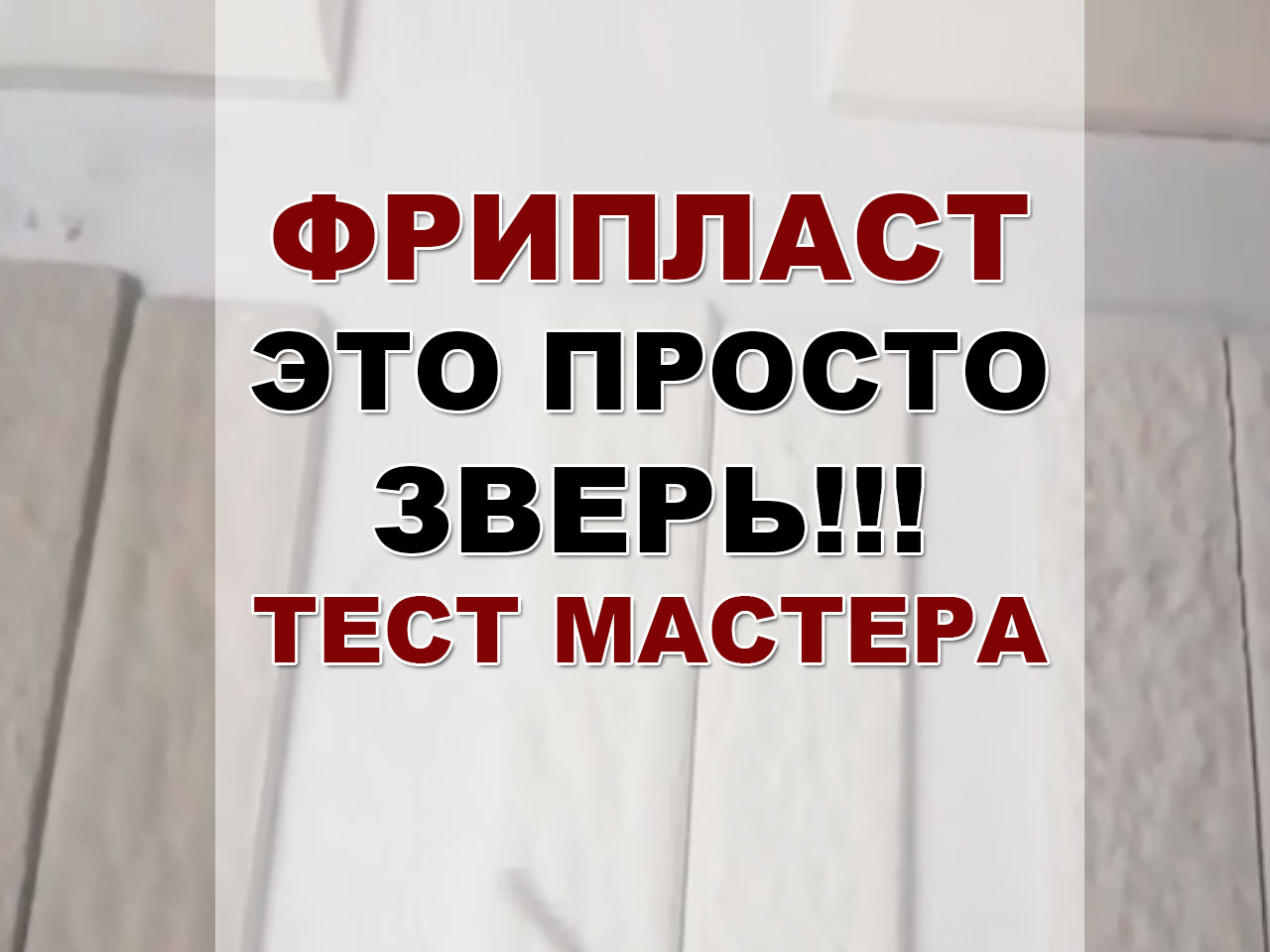 ФРИПЛАСТ
ЭТО ПРОСТО
ЗВЕРЬ!!!
ТЕСТ МАСТЕРА